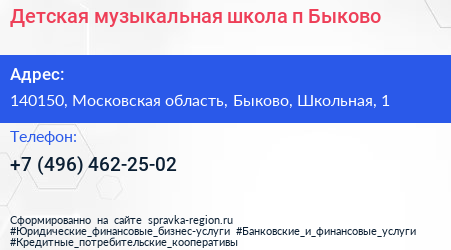 Детская музыкальная школа п Быково

Адрес:

140150, Московская область, Быково, Школьная, 1

Телефон:

+7 (496) 462-25-02

Сформированно на сайте spravka-region.ru
#Юридические_финансовые_бизнес-услуги #Банковские_и_финансовые_услуги
#Кредитные_потребительские_кооперативы